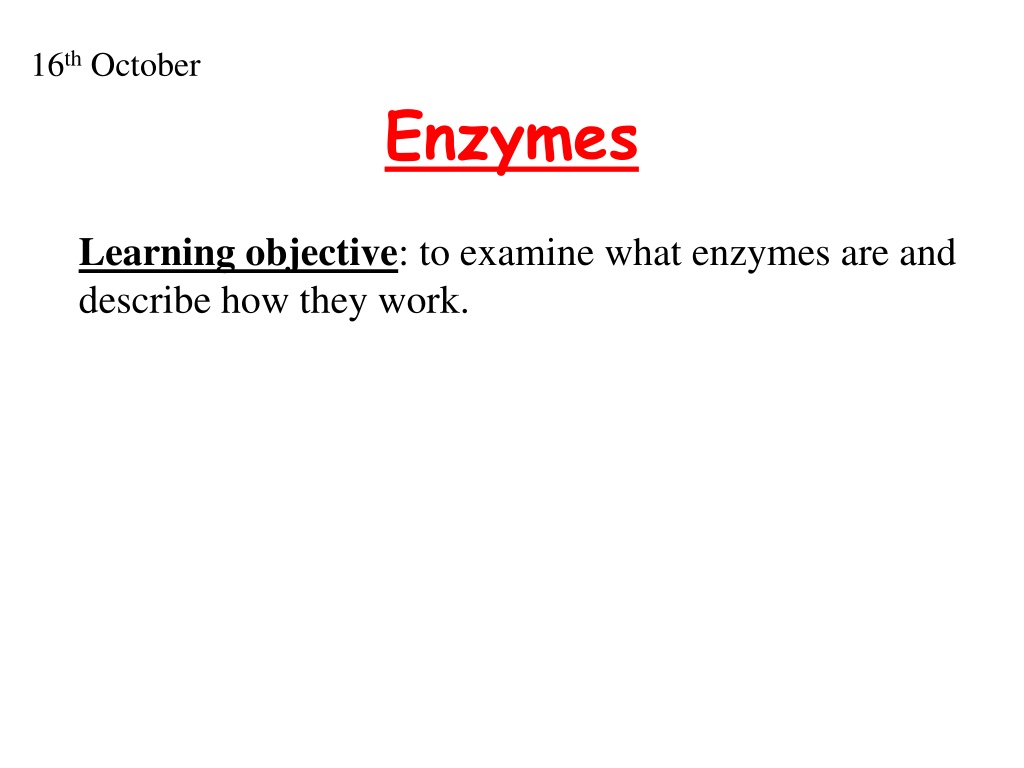 16th October

Enzymes

Learning objective: to examine what enzymes are and describe how they work.